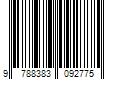 9 788383 092775